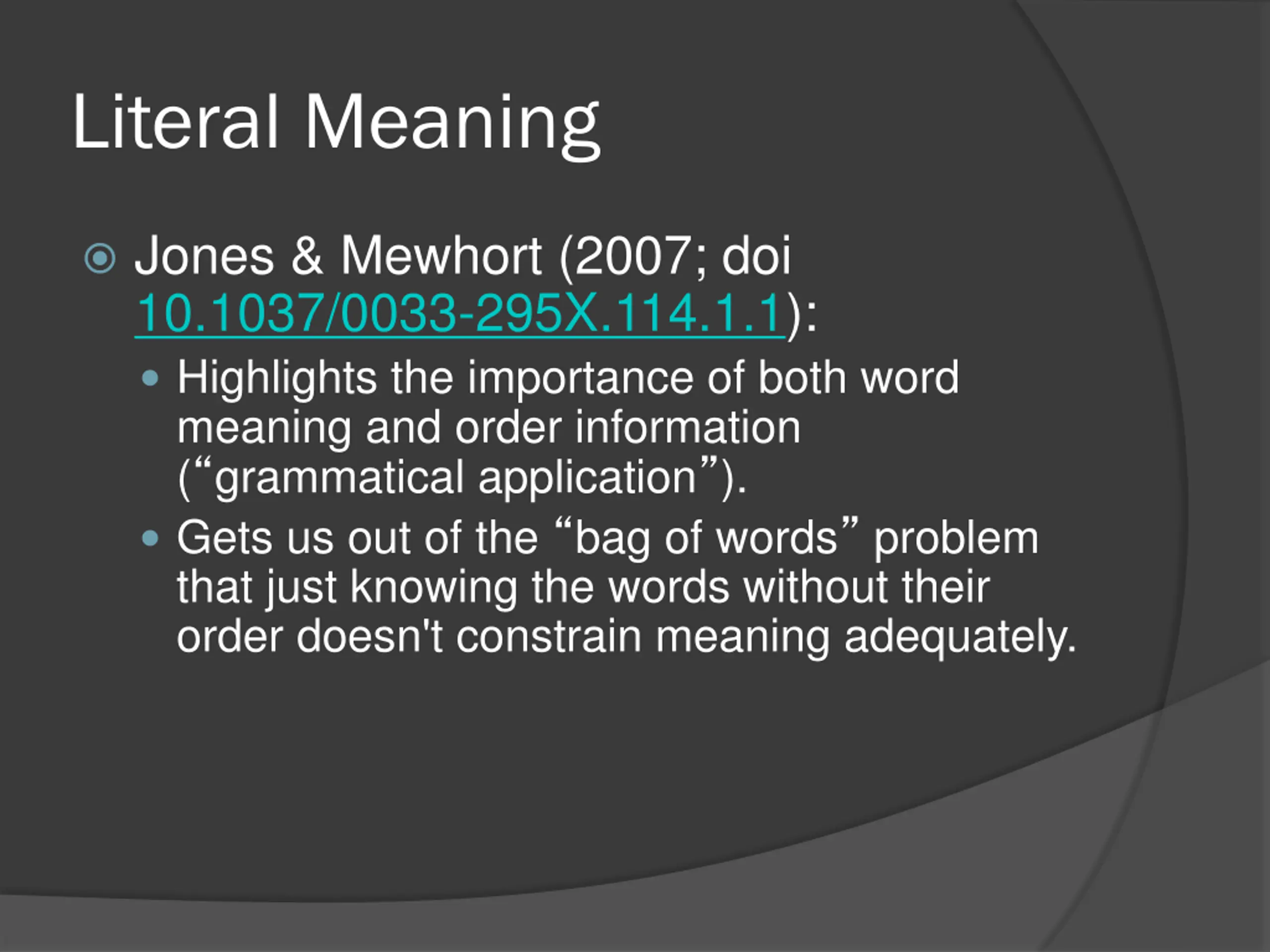 Literal Meaning

Jones & Mewhort (2007; doi 10.1037/0033-295X.114.1.1):

Highlights the importance of both word meaning and order information (“grammatical application”).

Gets us out of the “bag of words” problem that just knowing the words without their order doesn't constrain meaning adequately.